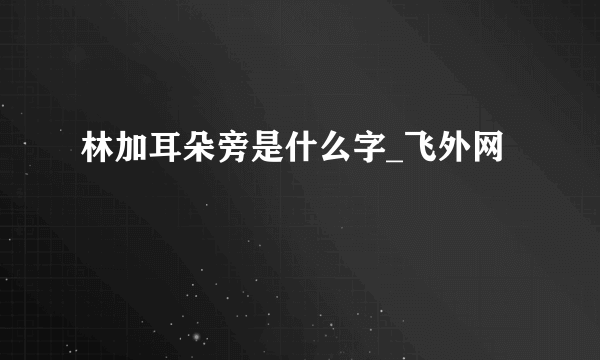 林加耳朵旁是什么字_飞外网